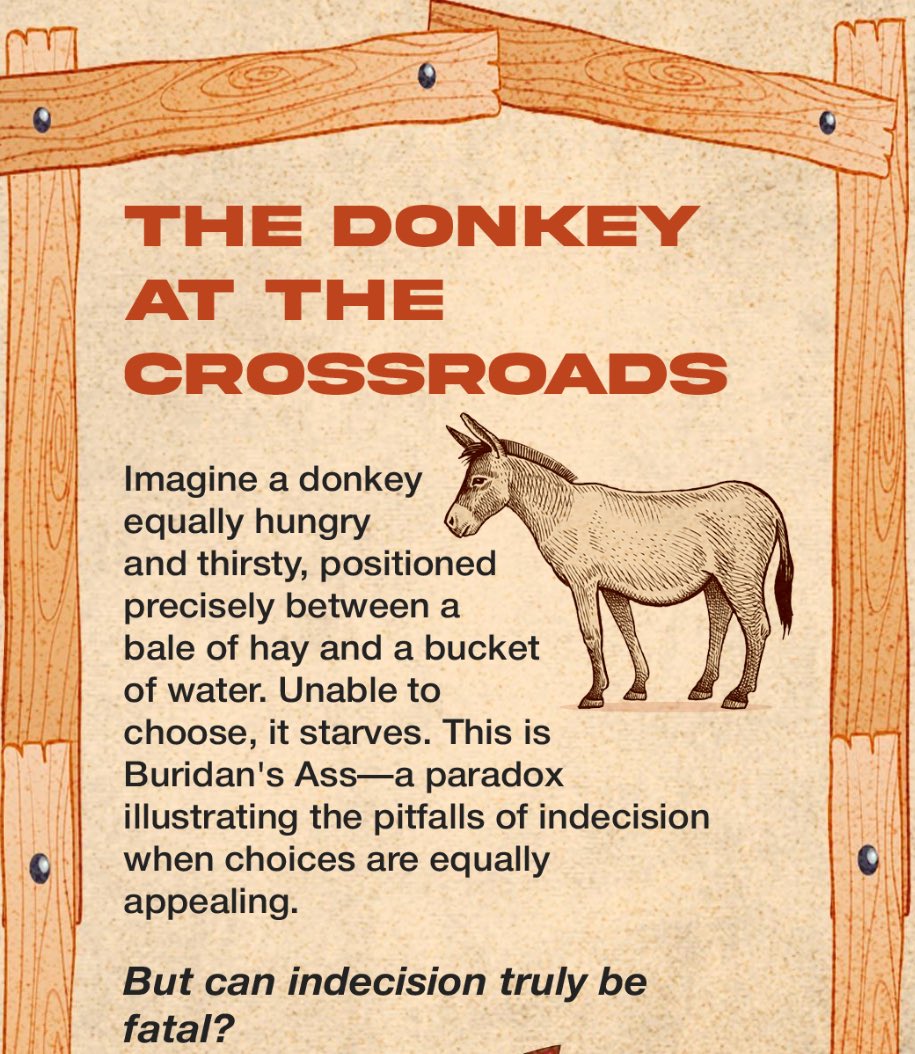 THE DONKEY AT THE CROSSROADS

Imagine a donkey equally hungry and thirsty, positioned precisely between a bale of hay and a bucket of water. Unable to choose, it starves. This is Buridan's Ass—a paradox illustrating the pitfalls of indecision when choices are equally appealing.

But can indecision truly be fatal?